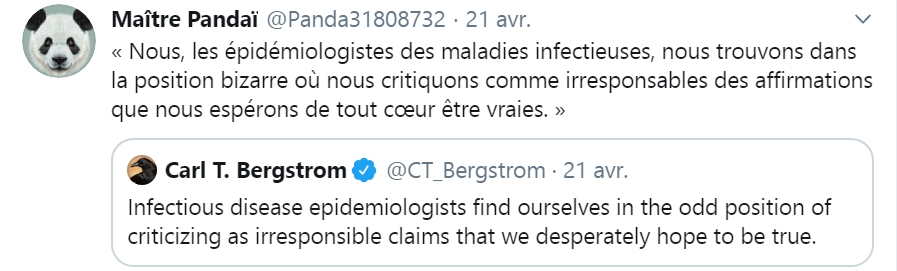 Maître Pandaï @Panda31808732 · 21 avr.

« Nous, les épidémiologistes des maladies infectieuses, nous trouvons dans la position bizarre où nous critiquons comme irresponsables des affirmations que nous espérons de tout cœur être vraies. »

Carl T. Bergstrom @CT_Bergstrom · 21 avr.

Infectious disease epidemiologists find ourselves in the odd position of criticizing as irresponsible claims that we desperately hope to be true.